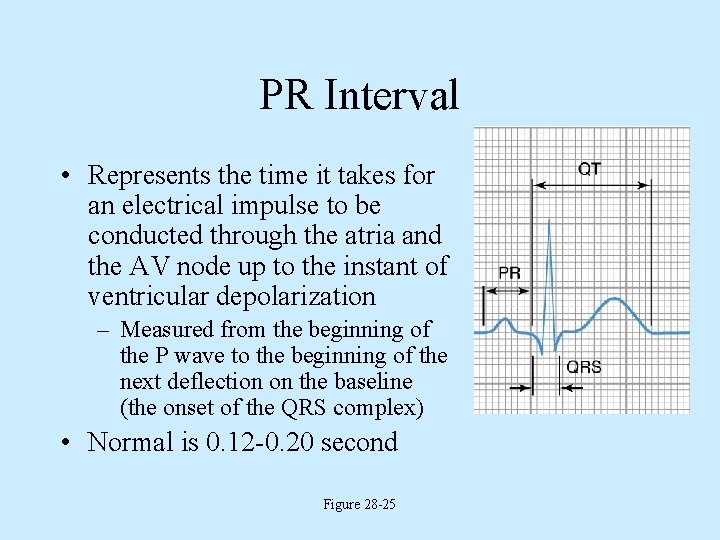 PR Interval

• Represents the time it takes for an electrical impulse to be conducted through the atria and the AV node up to the instant of ventricular depolarization
– Measured from the beginning of the P wave to the beginning of the next deflection on the baseline (the onset of the QRS complex)
• Normal is 0.12-0.20 second

QT

PR

QRS

Figure 28-25